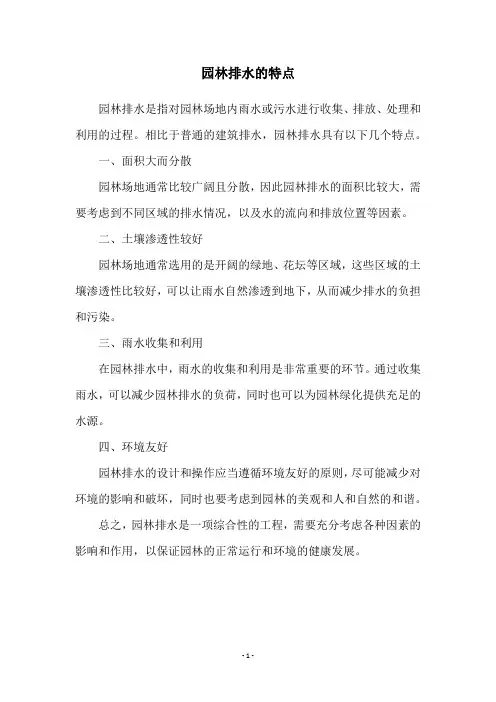 园林排水的特点

园林排水是指对园林场地内雨水或污水进行收集、排放、处理和利用的过程。相比于普通的建筑排水，园林排水具有以下几个特点。

一、面积大而分散

园林场地通常比较广阔且分散，因此园林排水的面积比较大，需要考虑到不同区域的排水情况，以及水的流向和排放位置等因素。

二、土壤渗透性较好

园林场地通常选用的是开阔的绿地、花坛等区域，这些区域的土壤渗透性比较好，可以让雨水自然渗透到地下，从而减少排水的负担和污染。

三、雨水收集和利用

在园林排水中，雨水的收集和利用是非常重要的环节。通过收集雨水，可以减少园林排水的负荷，同时也可以为园林绿化提供充足的水源。

四、环境友好

园林排水的设计和操作应当遵循环境友好的原则，尽可能减少对环境的影响和破坏，同时也要考虑到园林的美观和人和自然的和谐。

总之，园林排水是一项综合性的工程，需要充分考虑各种因素的影响和作用，以保证园林的正常运行和环境的健康发展。

- 1 -